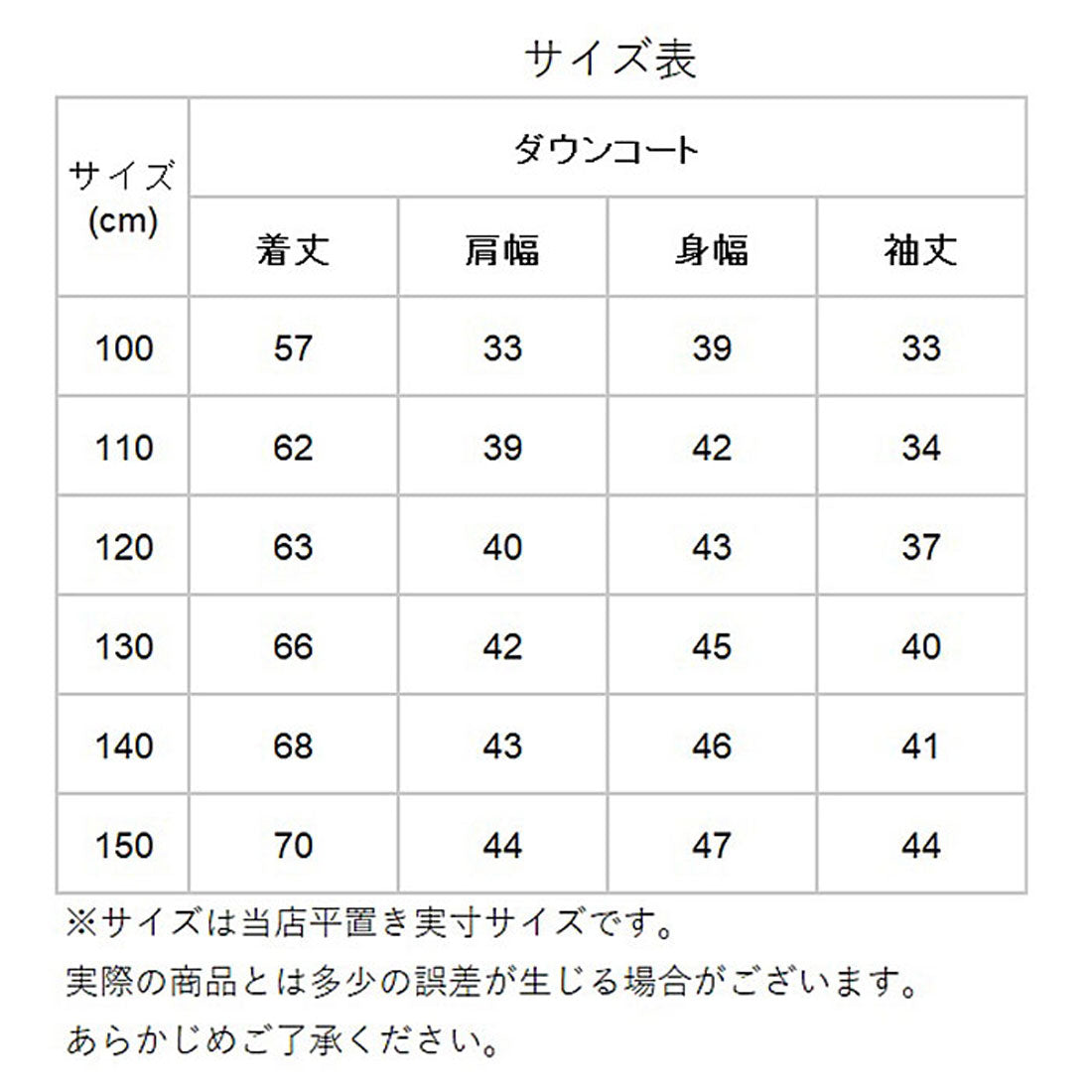 サイズ表

| サイズ (cm) | ダウンコート | | | |
|---|---|---|---|---|
| | 着丈 | 肩幅 | 身幅 | 袖丈 |
| 100 | 57 | 33 | 39 | 33 |
| 110 | 62 | 39 | 42 | 34 |
| 120 | 63 | 40 | 43 | 37 |
| 130 | 66 | 42 | 45 | 40 |
| 140 | 68 | 43 | 46 | 41 |
| 150 | 70 | 44 | 47 | 44 |

※サイズは当店平置き実寸サイズです。
実際の商品とは多少の誤差が生じる場合がございます。
あらかじめご了承ください。